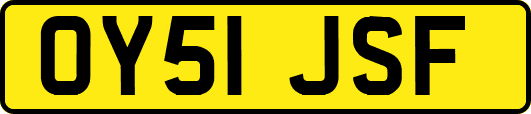 OY51 JSF